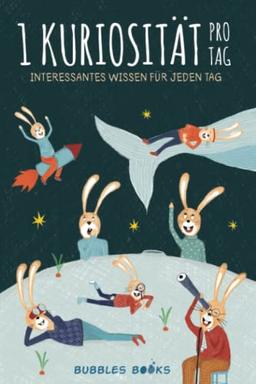 1 KURIOSITÄT PRO TAG

INTERESSANTES WISSEN FÜR JEDEN TAG

BUBBLES BOOKS